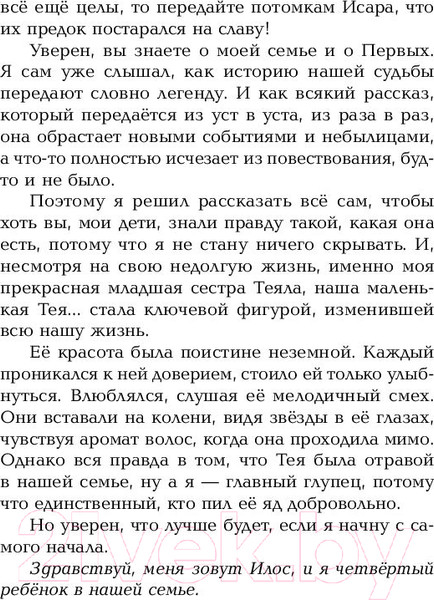 всё ещё целы, то передайте потомкам Исара, что их предок постарался на славу!

Уверен, вы знаете о моей семье и о Первых. Я сам уже слышал, как историю нашей судьбы передают словно легенду. И как всякий рассказ, который передаётся из уст в уста, из раза в раз, она обрастает новыми событиями и небылицами, а что-то полностью исчезает из повествования, будто и не было.

Поэтому я решил рассказать всё сам, чтобы хоть вы, мои дети, знали правду такой, какая она есть, потому что я не стану ничего скрывать. И, несмотря на свою недолгую жизнь, именно моя прекрасная младшая сестра Теяла, наша маленькая Тея... стала ключевой фигурой, изменившей всю нашу жизнь.

Её красота была поистине неземной. Каждый проникался к ней доверием, стоило ей только улыбнуться. Влюблялся, слушая её мелодичный смех. Они вставали на колени, видя звёзды в её глазах, чувствуя аромат волос, когда она проходила мимо. Однако вся правда в том, что Тея была отравой в нашей семье, ну а я — главный глупец, потому что единственный, кто пил её яд добровольно.

Но уверен, что лучше будет, если я начну с самого начала.

Здравствуй, меня зовут Илос, и я четвёртый ребёнок в нашей семье.

21vek.by